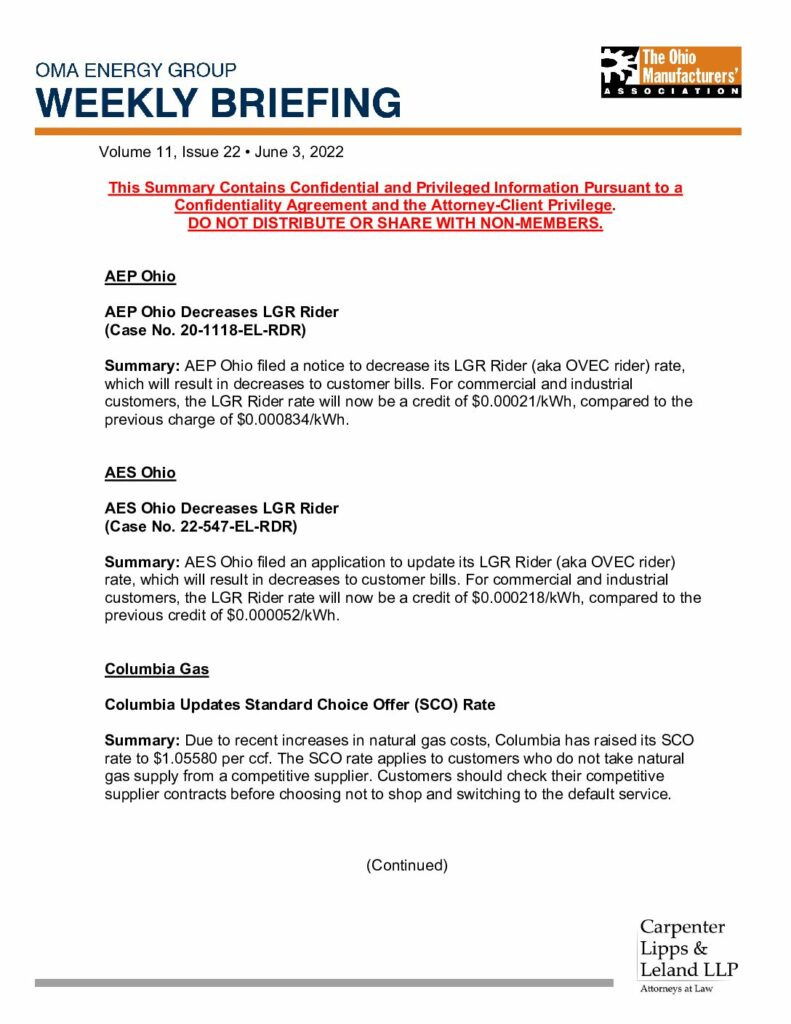 OMA ENERGY GROUP
WEEKLY BRIEFING

The Ohio Manufacturers' ASSOCIATION

Volume 11, Issue 22 • June 3, 2022

This Summary Contains Confidential and Privileged Information Pursuant to a Confidentiality Agreement and the Attorney-Client Privilege.
DO NOT DISTRIBUTE OR SHARE WITH NON-MEMBERS.

AEP Ohio

AEP Ohio Decreases LGR Rider
(Case No. 20-1118-EL-RDR)

Summary: AEP Ohio filed a notice to decrease its LGR Rider (aka OVEC rider) rate, which will result in decreases to customer bills. For commercial and industrial customers, the LGR Rider rate will now be a credit of \$0.00021/kWh, compared to the previous charge of \$0.000834/kWh.

AES Ohio

AES Ohio Decreases LGR Rider
(Case No. 22-547-EL-RDR)

Summary: AES Ohio filed an application to update its LGR Rider (aka OVEC rider) rate, which will result in decreases to customer bills. For commercial and industrial customers, the LGR Rider rate will now be a credit of \$0.000218/kWh, compared to the previous credit of \$0.000052/kWh.

Columbia Gas

Columbia Updates Standard Choice Offer (SCO) Rate

Summary: Due to recent increases in natural gas costs, Columbia has raised its SCO rate to \$1.05580 per ccf. The SCO rate applies to customers who do not take natural gas supply from a competitive supplier. Customers should check their competitive supplier contracts before choosing not to shop and switching to the default service.

(Continued)

Carpenter
Lipps &
Leland LLP
Attorneys at Law